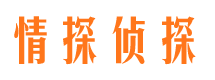 情探侦探